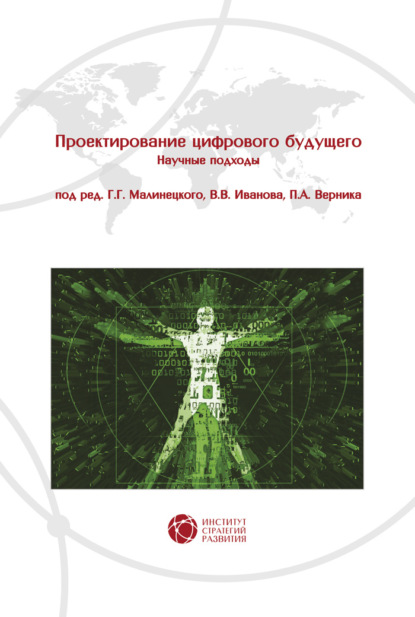 Проектирование цифрового будущего
Научные подходы

под ред. Г.Г. Малинецкого, В.В. Иванова, П.А. Верника

ИНСТИТУТ
СТРАТЕГИЙ
РАЗВИТИЯ